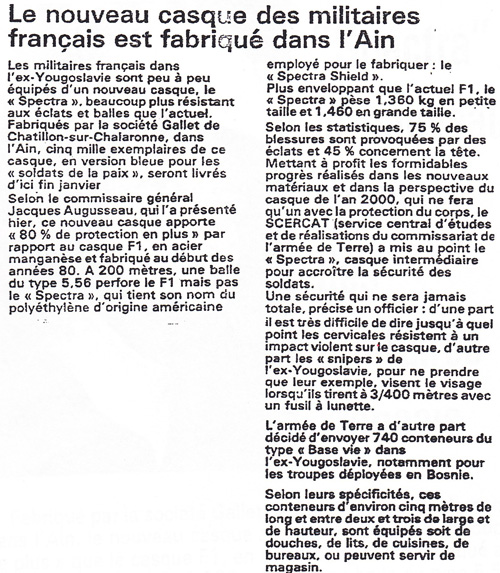 Le nouveau casque des militaires français est fabriqué dans l'Ain

Les militaires français dans l'ex-Yougoslavie sont peu à peu équipés d'un nouveau casque, le « Spectra », beaucoup plus résistant aux éclats et balles que l'actuel. Fabriqués par la société Gallet de Chatillon-sur-Chalaronne, dans l'Ain, cinq mille exemplaires de ce casque, en version bleue pour les « soldats de la paix », seront livrés d'ici fin janvier
Selon le commissaire général Jacques Augusseau, qui l'a présenté hier, ce nouveau casque apporte « 80 % de protection en plus » par rapport au casque F1, en acier manganèse et fabriqué au début des années 80. A 200 mètres, une balle du type 5,56 perfore le F1 mais pas le « Spectra », qui tient son nom du polyéthylène d'origine américaine employé pour le fabriquer : le « Spectra Shield ».
Plus enveloppant que l'actuel F1, le « Spectra » pèse 1,360 kg en petite taille et 1,460 en grande taille.

Selon les statistiques, 75 % des blessures sont provoquées par des éclats et 45 % concernent la tête.
Mettant à profit les formidables progrès réalisés dans les nouveaux matériaux et dans la perspective du casque de l'an 2000, qui ne fera qu'un avec la protection du corps, le SCERCAT (service central d'études et de réalisations du commissariat de l'armée de Terre) a mis au point le « Spectra », casque intermédiaire pour accroître la sécurité des soldats.
Une sécurité qui ne sera jamais totale, précise un officier : d'une part il est très difficile de dire jusqu'à quel point les cervicales résistent à un impact violent sur le casque, d'autre part les « snipers » de l'ex-Yougoslavie, pour ne prendre que leur exemple, visent le visage lorsqu'ils tirent à 3/400 mètres avec un fusil à lunette.

L'armée de Terre a d'autre part décidé d'envoyer 740 conteneurs du type « Base vie » dans l'ex-Yougoslavie, notamment pour les troupes déployées en Bosnie.

Selon leurs spécificités, ces conteneurs d'environ cinq mètres de long et entre deux et trois de large et de hauteur, sont équipés soit de douches, de lits, de cuisines, de bureaux, ou peuvent servir de magasin.